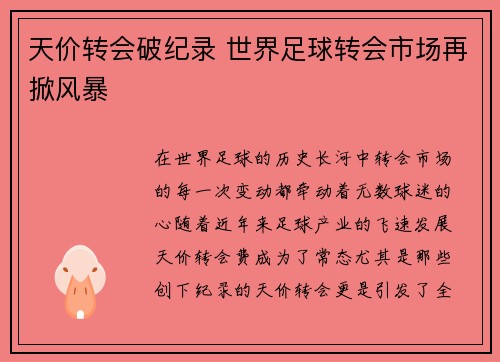 天价转会破纪录 世界足球转会市场再掀风暴

在世界足球的历史长河中转会市场的每一次变动都牵动着无数球迷的心随着近年来足球产业的飞速发展天价转会费成为了常态尤其是那些创下纪录的天价转会更是引发了全